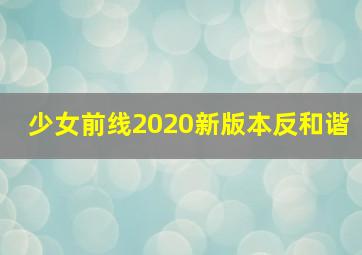 少女前线2020新版本反和谐